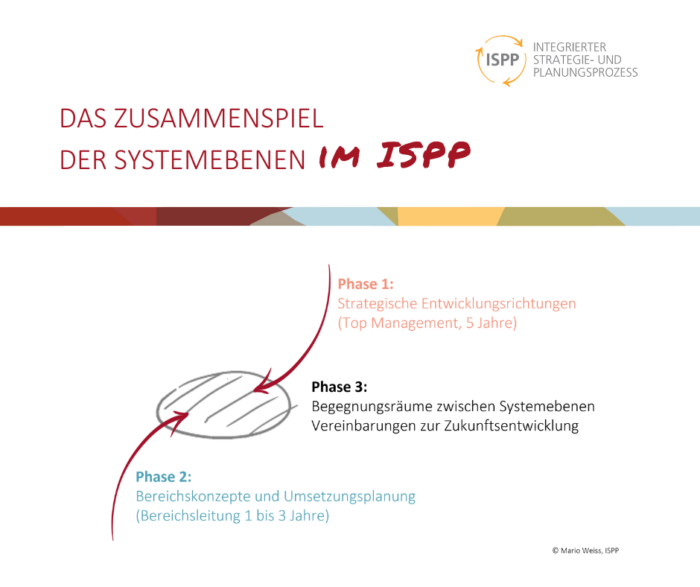 ISPP
INTEGRIERTER STRATEGIE- UND PLANUNGSPROZESS

DAS ZUSAMMENSPIEL DER SYSTEMEBENEN IM ISPP

Phase 1:
Strategische Entwicklungsrichtungen
(Top Management, 5 Jahre)

Phase 3:
Begegnungsräume zwischen Systemebenen
Vereinbarungen zur Zukunftsentwicklung

Phase 2:
Bereichskonzepte und Umsetzungsplanung
(Bereichsleitung 1 bis 3 Jahre)

© Mario Weiss, ISPP